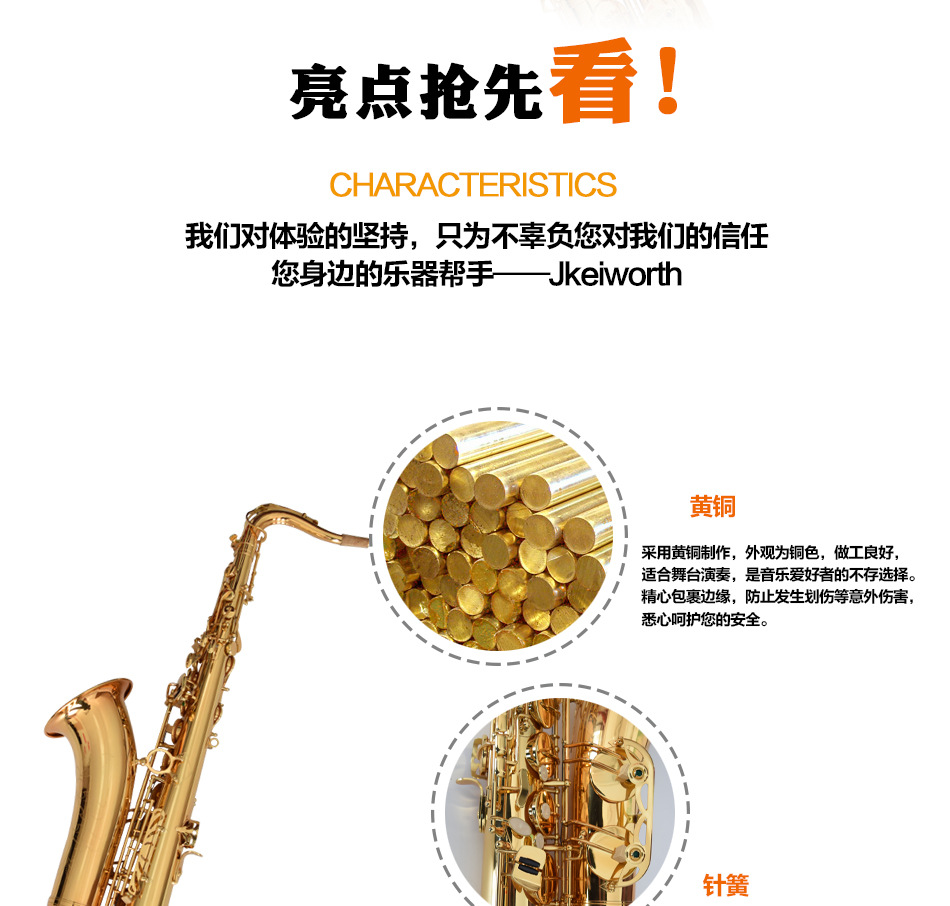 亮点抢先看！

CHARACTERISTICS

我们对体验的坚持，只为不辜负您对我们的信任

您身边的乐器帮手——Jkeiworth

黄铜

采用黄铜制作，外观为铜色，做工良好，适合舞台演奏，是音乐爱好者的不存选择。精心包裹边缘，防止发生划伤等意外伤害，悉心呵护您的安全。

针簧